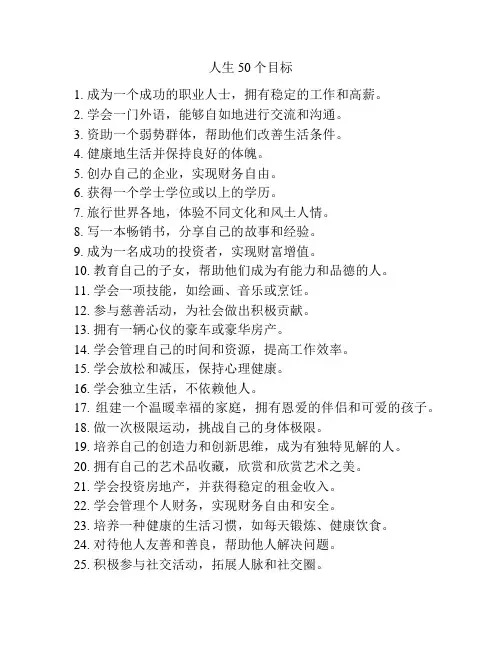 人生 50 个目标

1. 成为一个成功的职业人士，拥有稳定的工作和高薪。
2. 学会一门外语，能够自如地进行交流和沟通。
3. 资助一个弱势群体，帮助他们改善生活条件。
4. 健康地生活并保持良好的体魄。
5. 创办自己的企业，实现财务自由。
6. 获得一个学士学位或以上的学历。
7. 旅行世界各地，体验不同文化和风土人情。
8. 写一本畅销书，分享自己的故事和经验。
9. 成为一名成功的投资者，实现财富增值。
10. 教育自己的子女，帮助他们成为有能力和品德的人。
11. 学会一项技能，如绘画、音乐或烹饪。
12. 参与慈善活动，为社会做出积极贡献。
13. 拥有一辆心仪的豪车或豪华房产。
14. 学会管理自己的时间和资源，提高工作效率。
15. 学会放松和减压，保持心理健康。
16. 学会独立生活，不依赖他人。
17. 组建一个温暖幸福的家庭，拥有恩爱的伴侣和可爱的孩子。
18. 做一次极限运动，挑战自己的身体极限。
19. 培养自己的创造力和创新思维，成为有独特见解的人。
20. 拥有自己的艺术品收藏，欣赏和欣赏艺术之美。
21. 学会投资房地产，并获得稳定的租金收入。
22. 学会管理个人财务，实现财务自由和安全。
23. 培养一种健康的生活习惯，如每天锻炼、健康饮食。
24. 对待他人友善和善良，帮助他人解决问题。
25. 积极参与社交活动，拓展人脉和社交圈。